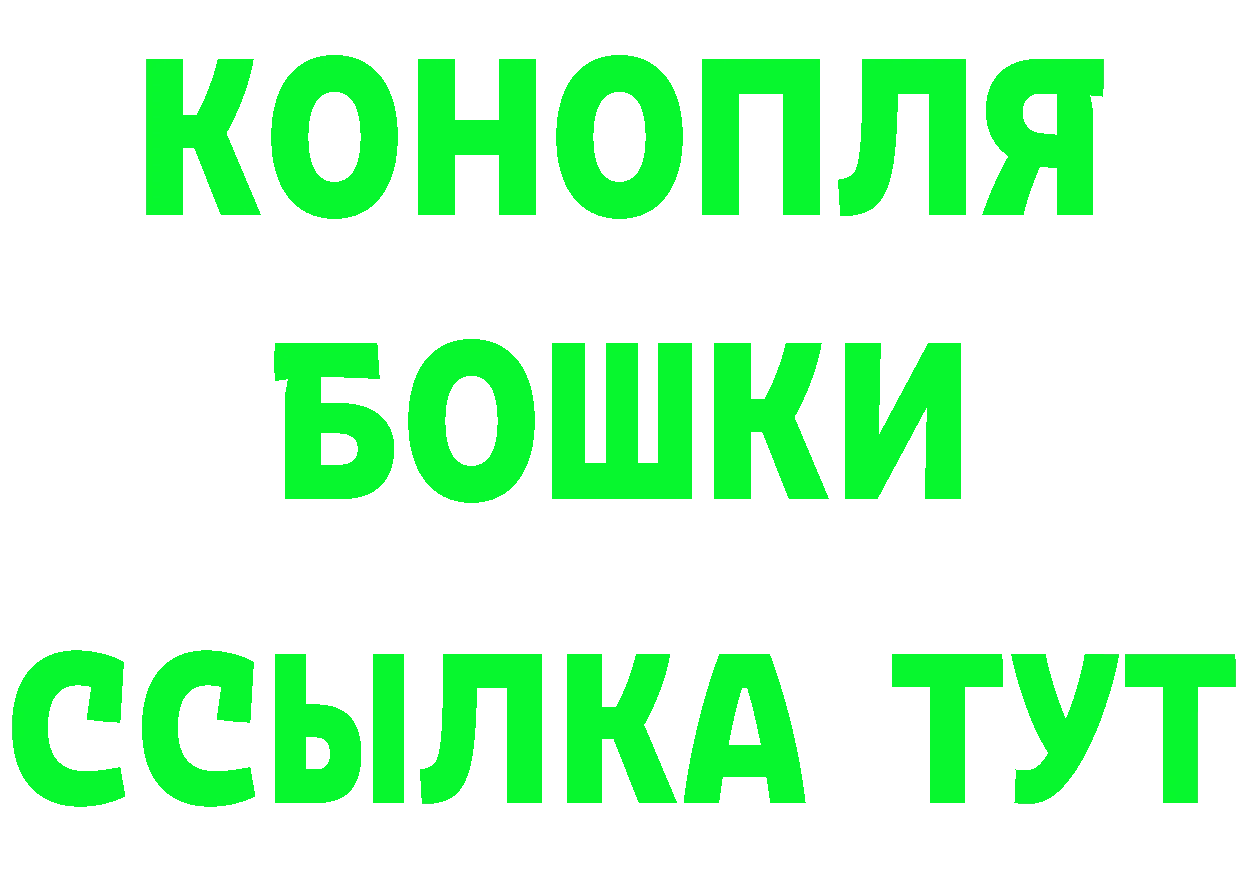 КОНОПЛЯ
БОШКИ
ССЫЛКА ТУТ